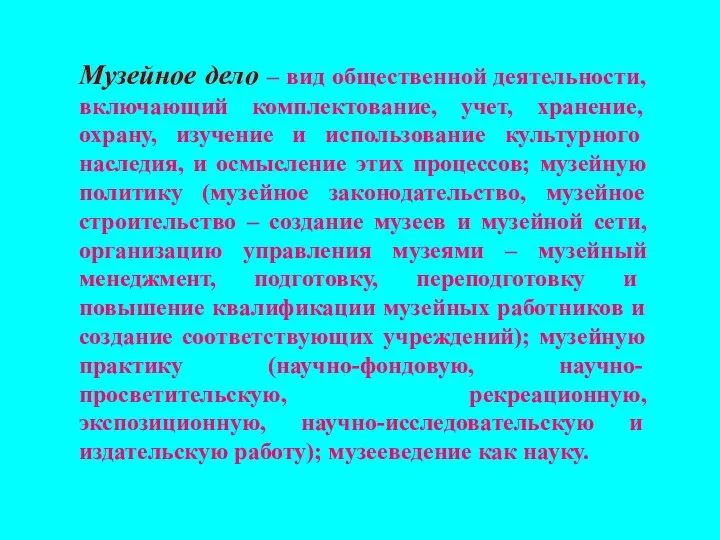 Музейное дело – вид общественной деятельности, включающий комплектование, учет, хранение, охрану, изучение и использование культурного наследия, и осмысление этих процессов; музейную политику (музейное законодательство, музейное строительство – создание музеев и музейной сети, организацию управления музеями – музейный менеджмент, подготовку, переподготовку и повышение квалификации музейных работников и создание соответствующих учреждений); музейную практику (научно-фондовую, научно-просветительскую, рекреационную, экспозиционную, научно-исследовательскую и издательскую работу); музееведение как науку.